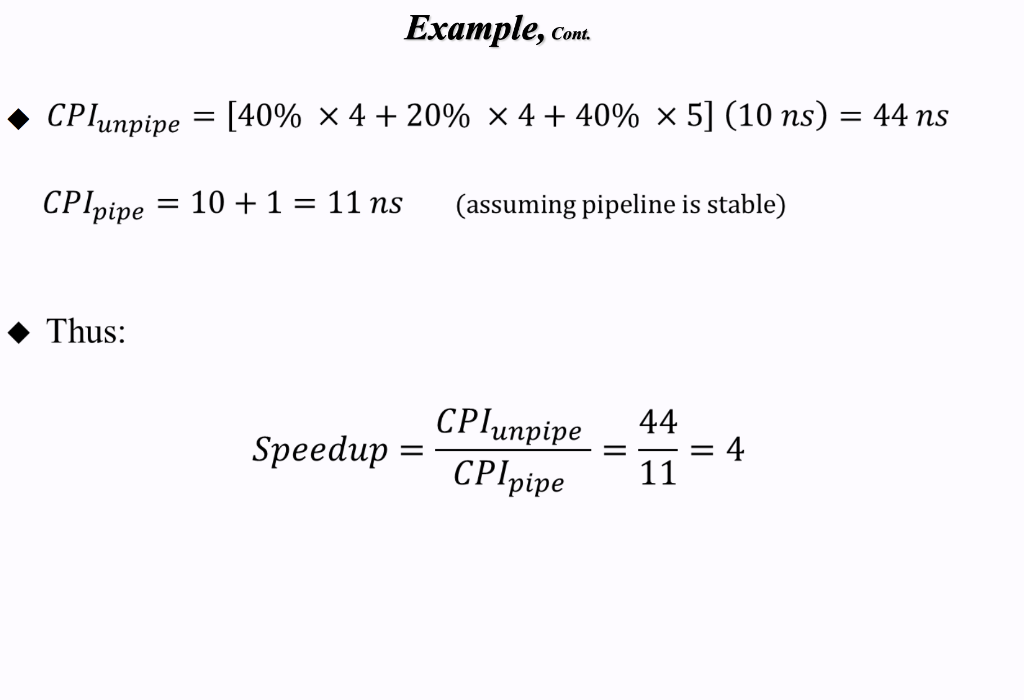 Example, Cont.

◆ $CPI_{unpipe} = [40\% \times 4 + 20\% \times 4 + 40\% \times 5]\ (10\ ns) = 44\ ns$

$CPI_{pipe} = 10 + 1 = 11\ ns$ (assuming pipeline is stable)

◆ Thus:

$Speedup = \frac{CPI_{unpipe}}{CPI_{pipe}} = \frac{44}{11} = 4$